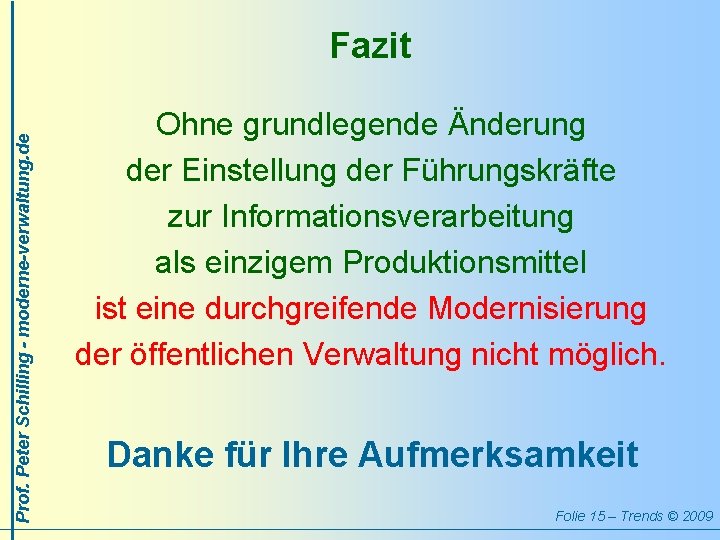 Prof. Peter Schilling - moderne-verwaltung.de

Fazit

Ohne grundlegende Änderung der Einstellung der Führungskräfte zur Informationsverarbeitung als einzigem Produktionsmittel ist eine durchgreifende Modernisierung der öffentlichen Verwaltung nicht möglich.

Danke für Ihre Aufmerksamkeit

Folie 15 – Trends © 2009